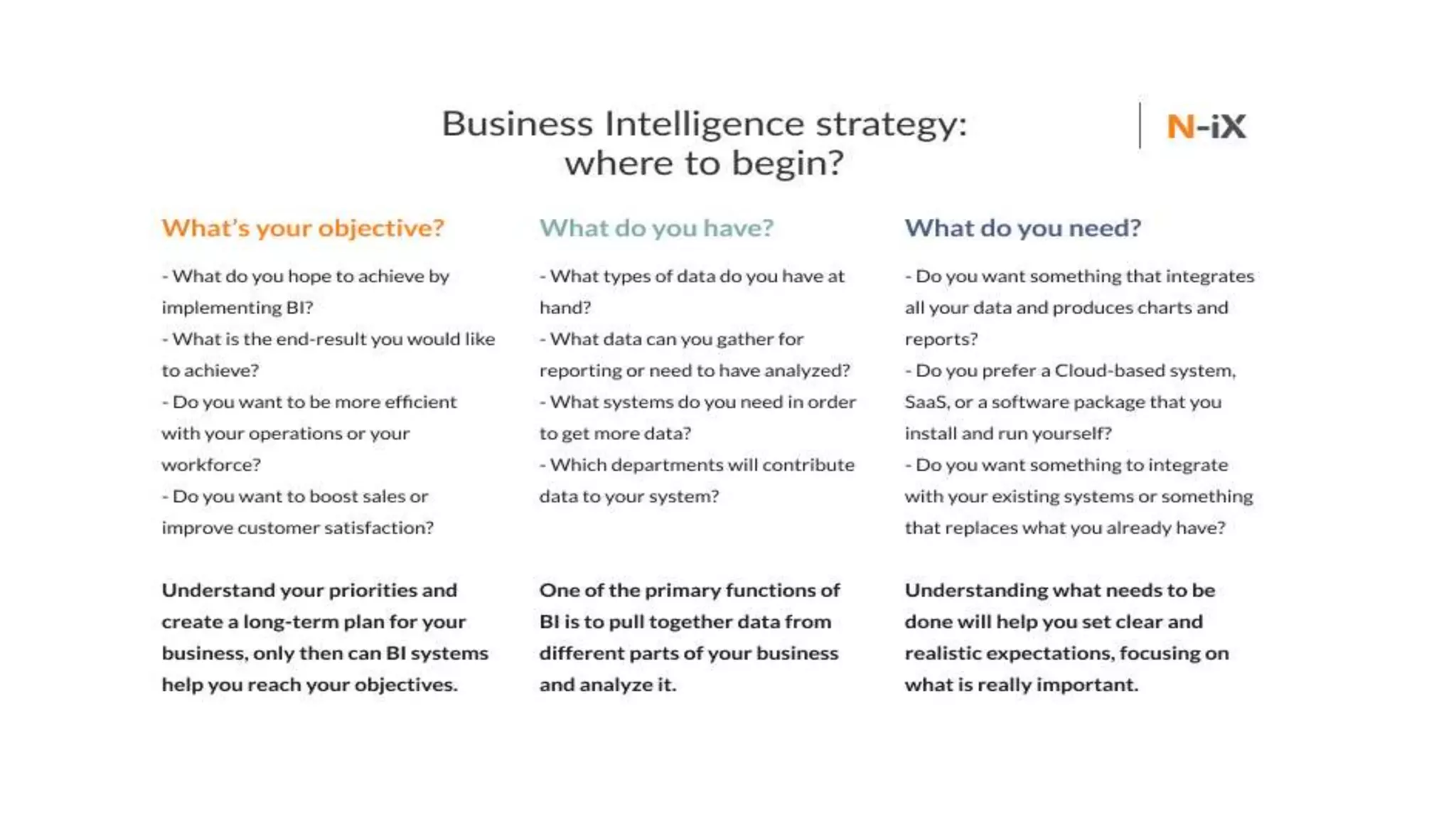 Business Intelligence strategy: where to begin?

N-iX

What's your objective?

- What do you hope to achieve by implementing BI?
- What is the end-result you would like to achieve?
- Do you want to be more efficient with your operations or your workforce?
- Do you want to boost sales or improve customer satisfaction?

Understand your priorities and create a long-term plan for your business, only then can BI systems help you reach your objectives.

What do you have?

- What types of data do you have at hand?
- What data can you gather for reporting or need to have analyzed?
- What systems do you need in order to get more data?
- Which departments will contribute data to your system?

One of the primary functions of BI is to pull together data from different parts of your business and analyze it.

What do you need?

- Do you want something that integrates all your data and produces charts and reports?
- Do you prefer a Cloud-based system, SaaS, or a software package that you install and run yourself?
- Do you want something to integrate with your existing systems or something that replaces what you already have?

Understanding what needs to be done will help you set clear and realistic expectations, focusing on what is really important.